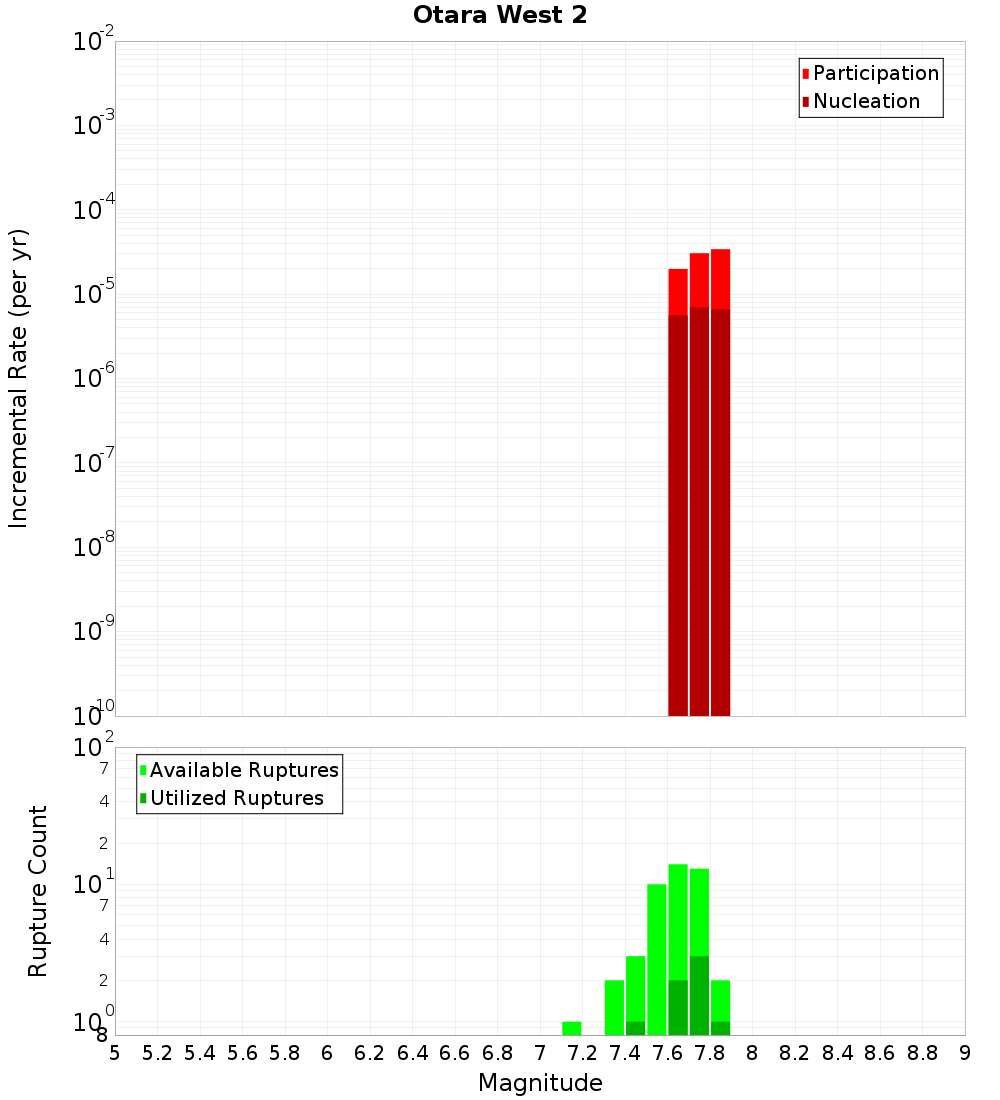 Otara West 2

Participation
Nucleation

Incremental Rate (per yr)

$10^{-2}$
$10^{-3}$
$10^{-4}$
$10^{-5}$
$10^{-6}$
$10^{-7}$
$10^{-8}$
$10^{-9}$
$10^{-10}$

Available Ruptures
Utilized Ruptures

Rupture Count

$10^{2}$
7
4
2
$10^{1}$
7
4
2
$10^{0}$
8

5 5.2 5.4 5.6 5.8 6 6.2 6.4 6.6 6.8 7 7.2 7.4 7.6 7.8 8 8.2 8.4 8.6 8.8 9

Magnitude